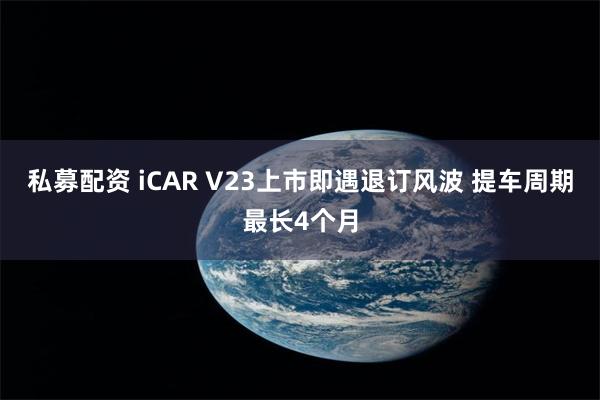 私募配资 iCAR V23上市即遇退订风波 提车周期最长4个月